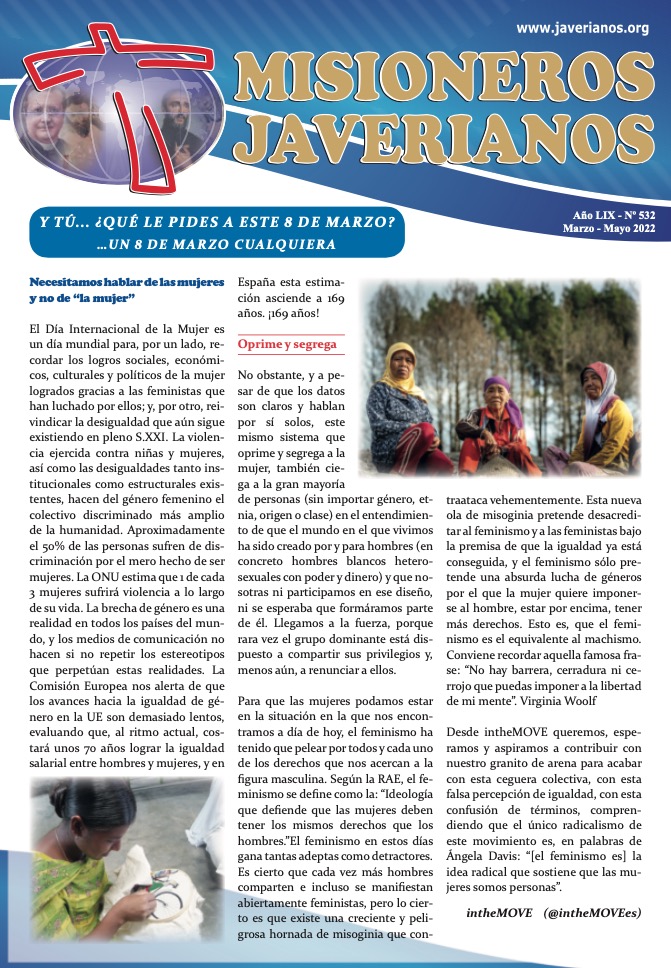 www.javerianos.org

MISIONEROS JAVERIANOS

Y TÚ... ¿QUÉ LE PIDES A ESTE 8 DE MARZO?
...UN 8 DE MARZO CUALQUIERA

Año LIX - Nº 532
Marzo - Mayo 2022

Necesitamos hablar de las mujeres y no de "la mujer"

El Día Internacional de la Mujer es un día mundial para, por un lado, recordar los logros sociales, económicos, culturales y políticos de la mujer logrados gracias a las feministas que han luchado por ellos; y, por otro, reivindicar la desigualdad que aún sigue existiendo en pleno S.XXI. La violencia ejercida contra niñas y mujeres, así como las desigualdades tanto institucionales como estructurales existentes, hacen del género femenino el colectivo discriminado más amplio de la humanidad. Aproximadamente el 50% de las personas sufren de discriminación por el mero hecho de ser mujeres. La ONU estima que 1 de cada 3 mujeres sufrirá violencia a lo largo de su vida. La brecha de género es una realidad en todos los países del mundo, y los medios de comunicación no hacen si no repetir los estereotipos que perpetúan estas realidades. La Comisión Europea nos alerta de que los avances hacia la igualdad de género en la UE son demasiado lentos, evaluando que, al ritmo actual, costará unos 70 años lograr la igualdad salarial entre hombres y mujeres, y en España esta estimación asciende a 169 años. ¡169 años!

Oprime y segrega

No obstante, y a pesar de que los datos son claros y hablan por sí solos, este mismo sistema que oprime y segrega a la mujer, también ciega a la gran mayoría de personas (sin importar género, etnia, origen o clase) en el entendimiento de que el mundo en el que vivimos ha sido creado por y para hombres (en concreto hombres blancos heterosexuales con poder y dinero) y que nosotras ni participamos en ese diseño, ni se esperaba que formáramos parte de él. Llegamos a la fuerza, porque rara vez el grupo dominante está dispuesto a compartir sus privilegios y, menos aún, a renunciar a ellos.

Para que las mujeres podamos estar en la situación en la que nos encontramos a día de hoy, el feminismo ha tenido que pelear por todos y cada uno de los derechos que nos acercan a la figura masculina. Según la RAE, el feminismo se define como la: "Ideología que defiende que las mujeres deben tener los mismos derechos que los hombres."El feminismo en estos días gana tantas adeptas como detractores. Es cierto que cada vez más hombres comparten e incluso se manifiestan abiertamente feministas, pero lo cierto es que existe una creciente y peligrosa hornada de misoginia que contraataca vehementemente. Esta nueva ola de misoginia pretende desacreditar al feminismo y a las feministas bajo la premisa de que la igualdad ya está conseguida, y el feminismo sólo pretende una absurda lucha de géneros por el que la mujer quiere imponerse al hombre, estar por encima, tener más derechos. Esto es, que el feminismo es el equivalente al machismo. Conviene recordar aquella famosa frase: "No hay barrera, cerradura ni cerrojo que puedas imponer a la libertad de mi mente". Virginia Woolf

Desde intheMOVE queremos, esperamos y aspiramos a contribuir con nuestro granito de arena para acabar con esta ceguera colectiva, con esta falsa percepción de igualdad, con esta confusión de términos, comprendiendo que el único radicalismo de este movimiento es, en palabras de Ángela Davis: "[el feminismo es] la idea radical que sostiene que las mujeres somos personas".

intheMOVE (@intheMOVEes)